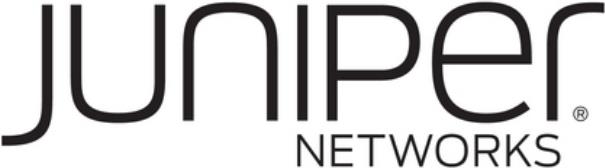 JUNIPer®
NETWORKS